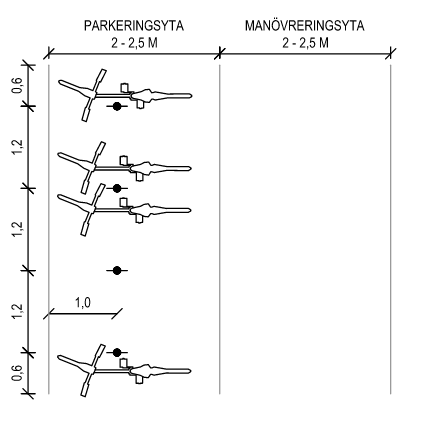 PARKERINGSYTA
2 - 2,5 M

MANÖVRERINGSYTA
2 - 2,5 M

0,6
1,2
1,2
1,2
0,6

1,0